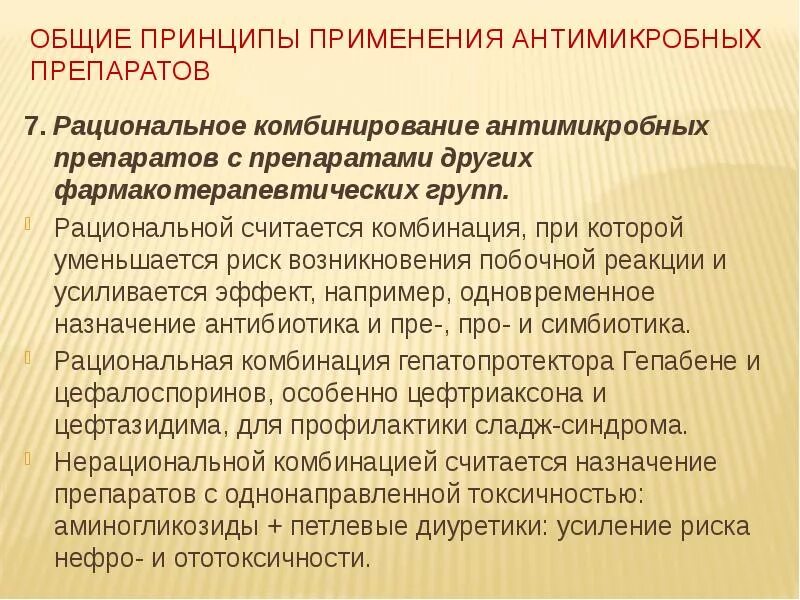 ОБЩИЕ ПРИНЦИПЫ ПРИМЕНЕНИЯ АНТИМИКРОБНЫХ ПРЕПАРАТОВ

7. Рациональное комбинирование антимикробных препаратов с препаратами других фармакотерапевтических групп.

Рациональной считается комбинация, при которой уменьшается риск возникновения побочной реакции и усиливается эффект, например, одновременное назначение антибиотика и пре-, про- и симбиотика.

Рациональная комбинация гепатопротектора Гепабене и цефалоспоринов, особенно цефтриаксона и цефтазидима, для профилактики сладж-синдрома.

Нерациональной комбинацией считается назначение препаратов с однонаправленной токсичностью: аминогликозиды + петлевые диуретики: усиление риска нефро- и ототоксичности.